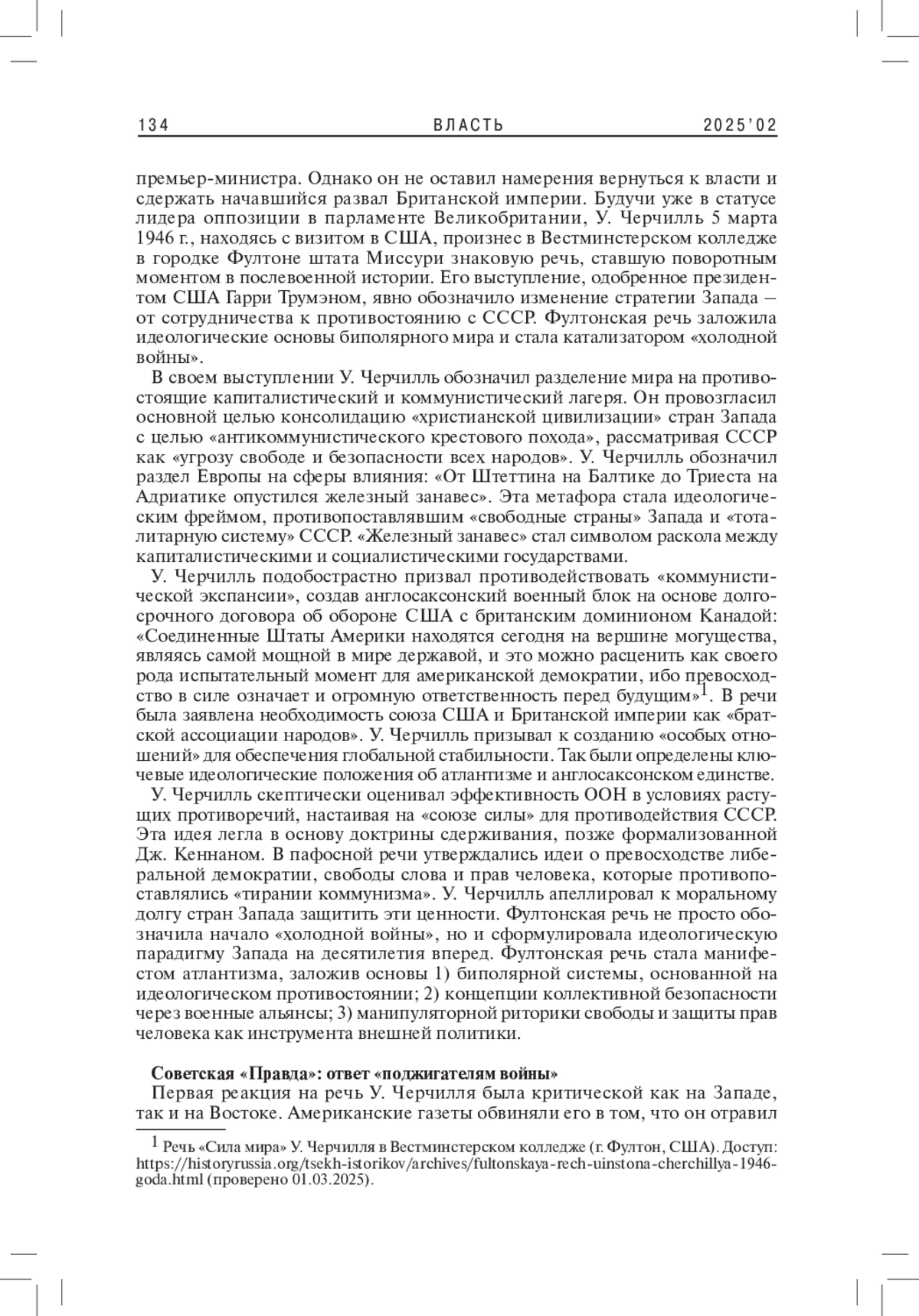 134 ВЛАСТЬ 2025'02

премьер-министра. Однако он не оставил намерения вернуться к власти и сдержать начавшийся развал Британской империи. Будучи уже в статусе лидера оппозиции в парламенте Великобритании, У. Черчилль 5 марта 1946 г., находясь с визитом в США, произнес в Вестминстерском колледже в городке Фултоне штата Миссури знаковую речь, ставшую поворотным моментом в послевоенной истории. Его выступление, одобренное президентом США Гарри Трумэном, явно обозначило изменение стратегии Запада – от сотрудничества к противостоянию с СССР. Фултонская речь заложила идеологические основы биполярного мира и стала катализатором «холодной войны».

В своем выступлении У. Черчилль обозначил разделение мира на противостоящие капиталистический и коммунистический лагеря. Он провозгласил основной целью консолидацию «христианской цивилизации» стран Запада с целью «антикоммунистического крестового похода», рассматривая СССР как «угрозу свободе и безопасности всех народов». У. Черчилль обозначил раздел Европы на сферы влияния: «От Штеттина на Балтике до Триеста на Адриатике опустился железный занавес». Эта метафора стала идеологическим фреймом, противопоставлявшим «свободные страны» Запада и «тоталитарную систему» СССР. «Железный занавес» стал символом раскола между капиталистическими и социалистическими государствами.

У. Черчилль подобострастно призвал противодействовать «коммунистической экспансии», создав англосаксонский военный блок на основе долгосрочного договора об обороне США с британским доминионом Канадой: «Соединенные Штаты Америки находятся сегодня на вершине могущества, являясь самой мощной в мире державой, и это можно расценить как своего рода испытательный момент для американской демократии, ибо превосходство в силе означает и огромную ответственность перед будущим»$^1$. В речи была заявлена необходимость союза США и Британской империи как «братской ассоциации народов». У. Черчилль призывал к созданию «особых отношений» для обеспечения глобальной стабильности. Так были определены ключевые идеологические положения об атлантизме и англосаксонском единстве.

У. Черчилль скептически оценивал эффективность ООН в условиях растущих противоречий, настаивая на «союзе силы» для противодействия СССР. Эта идея легла в основу доктрины сдерживания, позже формализованной Дж. Кеннаном. В пафосной речи утверждались идеи о превосходстве либеральной демократии, свободы слова и прав человека, которые противопоставлялись «тирании коммунизма». У. Черчилль апеллировал к моральному долгу стран Запада защитить эти ценности. Фултонская речь не просто обозначила начало «холодной войны», но и сформулировала идеологическую парадигму Запада на десятилетия вперед. Фултонская речь стала манифестом атлантизма, заложив основы 1) биполярной системы, основанной на идеологическом противостоянии; 2) концепции коллективной безопасности через военные альянсы; 3) манипуляторной риторики свободы и защиты прав человека как инструмента внешней политики.

Советская «Правда»: ответ «поджигателям войны»

Первая реакция на речь У. Черчилля была критической как на Западе, так и на Востоке. Американские газеты обвиняли его в том, что он отравил

$^1$ Речь «Сила мира» У. Черчилля в Вестминстерском колледже (г. Фултон, США). Доступ: https://historyrussia.org/tsekh-istorikov/archives/fultonskaya-rech-uinstona-cherchillya-1946-goda.html (проверено 01.03.2025).